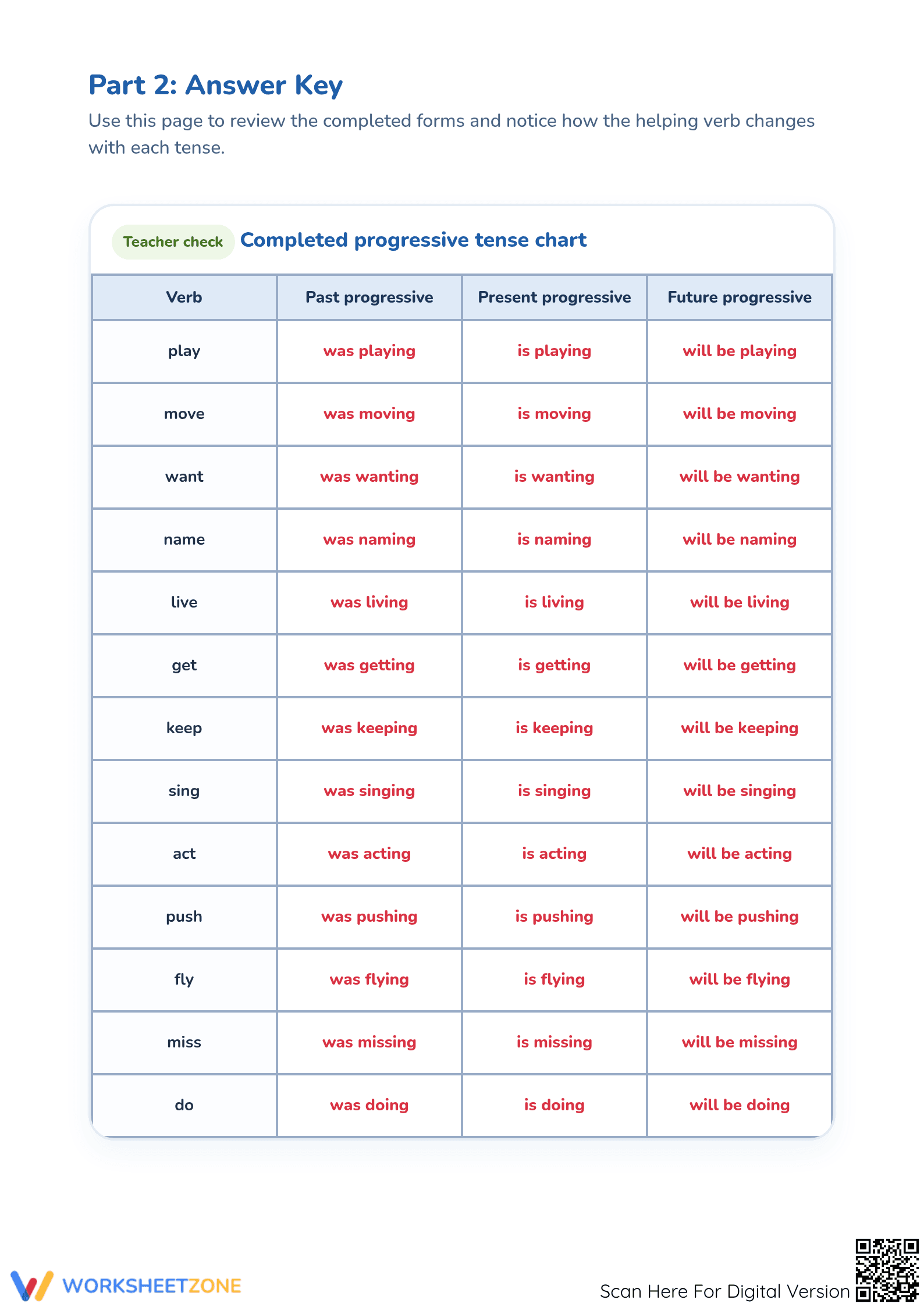 Part 2: Answer Key

Use this page to review the completed forms and notice how the helping verb changes with each tense.

Teacher check

Completed progressive tense chart

| Verb | Past progressive | Present progressive | Future progressive |
|---|---|---|---|
| play | was playing | is playing | will be playing |
| move | was moving | is moving | will be moving |
| want | was wanting | is wanting | will be wanting |
| name | was naming | is naming | will be naming |
| live | was living | is living | will be living |
| get | was getting | is getting | will be getting |
| keep | was keeping | is keeping | will be keeping |
| sing | was singing | is singing | will be singing |
| act | was acting | is acting | will be acting |
| push | was pushing | is pushing | will be pushing |
| fly | was flying | is flying | will be flying |
| miss | was missing | is missing | will be missing |
| do | was doing | is doing | will be doing |

WORKSHEETZONE

Scan Here For Digital Version